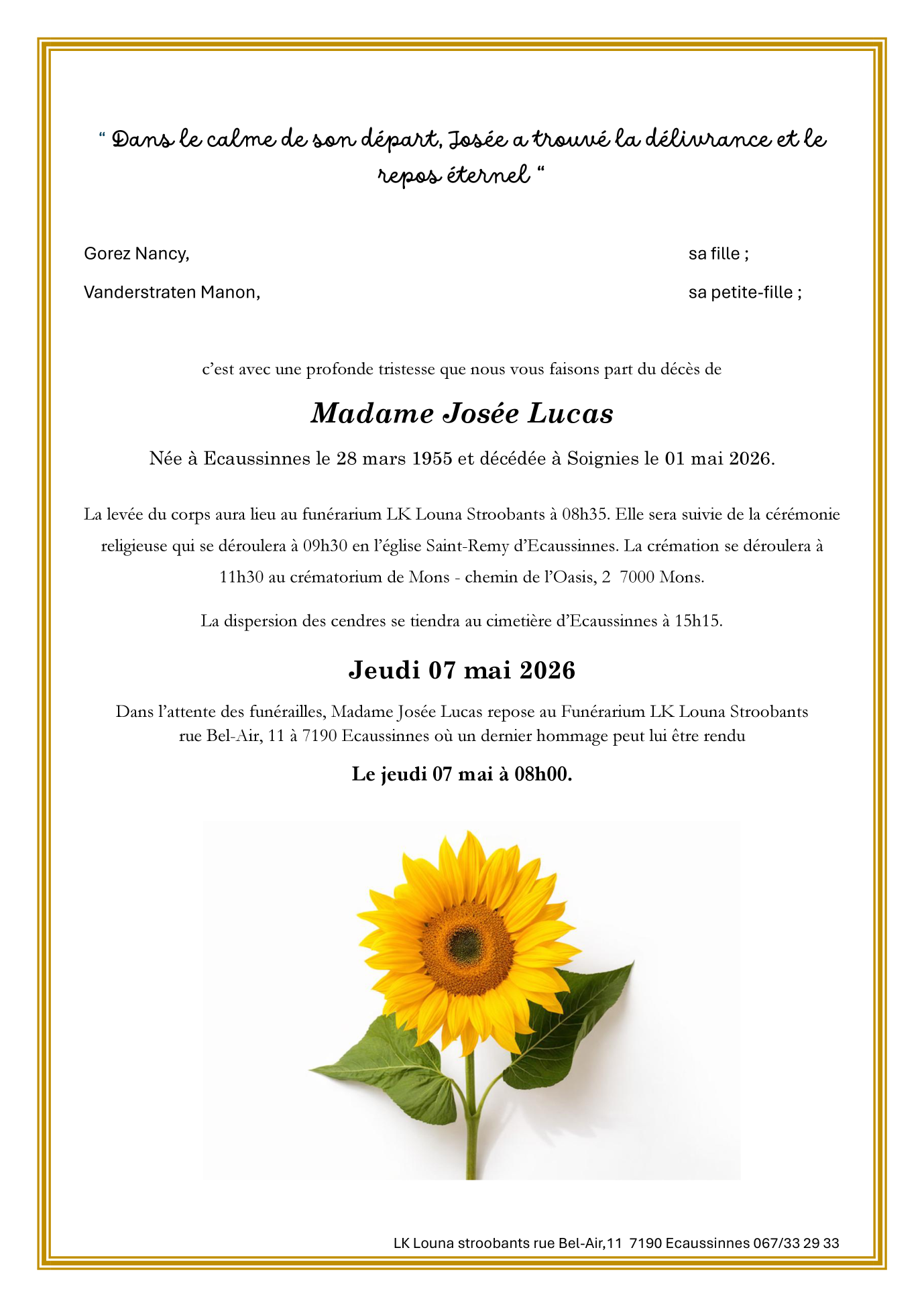 “ Dans le calme de son départ, Josée a trouvé la délivrance et le repos éternel “

Gorez Nancy, sa fille ;

Vanderstraten Manon, sa petite-fille ;

c’est avec une profonde tristesse que nous vous faisons part du décès de

Madame Josée Lucas

Née à Ecaussinnes le 28 mars 1955 et décédée à Soignies le 01 mai 2026.

La levée du corps aura lieu au funérarium LK Louna Stroobants à 08h35. Elle sera suivie de la cérémonie religieuse qui se déroulera à 09h30 en l’église Saint-Remy d’Ecaussinnes. La crémation se déroulera à 11h30 au crématorium de Mons - chemin de l’Oasis, 2 7000 Mons.

La dispersion des cendres se tiendra au cimetière d’Ecaussinnes à 15h15.

Jeudi 07 mai 2026

Dans l’attente des funérailles, Madame Josée Lucas repose au Funérarium LK Louna Stroobants rue Bel-Air, 11 à 7190 Ecaussinnes où un dernier hommage peut lui être rendu

Le jeudi 07 mai à 08h00.

LK Louna stroobants rue Bel-Air,11 7190 Ecaussinnes 067/33 29 33